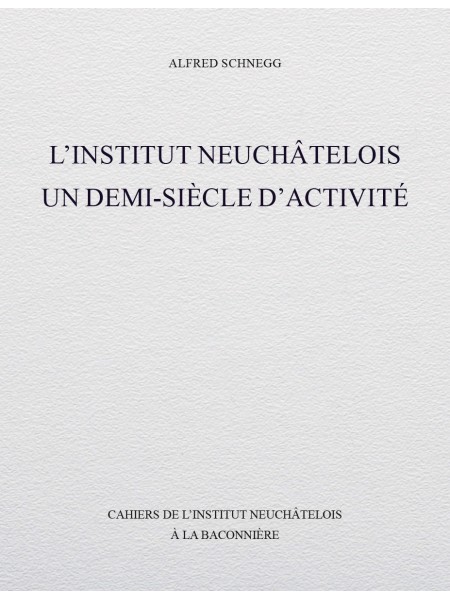 ALFRED SCHNEGG

L'INSTITUT NEUCHÂTELOIS
UN DEMI-SIÈCLE D'ACTIVITÉ

CAHIERS DE L'INSTITUT NEUCHÂTELOIS
À LA BACONNIÈRE